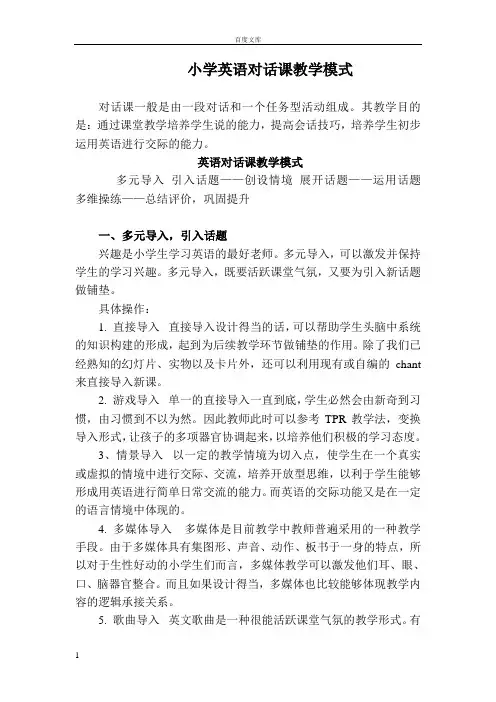 百度文库

小学英语对话课教学模式

对话课一般是由一段对话和一个任务型活动组成。其教学目的是：通过课堂教学培养学生说的能力，提高会话技巧，培养学生初步运用英语进行交际的能力。

英语对话课教学模式

多元导入 引入话题——创设情境 展开话题——运用话题 多维操练——总结评价，巩固提升

一、多元导入，引入话题

兴趣是小学生学习英语的最好老师。多元导入，可以激发并保持学生的学习兴趣。多元导入，既要活跃课堂气氛，又要为引入新话题做铺垫。

具体操作：

1. 直接导入 直接导入设计得当的话，可以帮助学生头脑中系统的知识构建的形成，起到为后续教学环节做铺垫的作用。除了我们已经熟知的幻灯片、实物以及卡片外，还可以利用现有或自编的 chant 来直接导入新课。

2. 游戏导入 单一的直接导入一直到底，学生必然会由新奇到习惯，由习惯到不以为然。因此教师此时可以参考 TPR 教学法，变换导入形式，让孩子的多项器官协调起来，以培养他们积极的学习态度。

3、情景导入 以一定的教学情境为切入点，使学生在一个真实或虚拟的情境中进行交际、交流，培养开放型思维，以利于学生能够形成用英语进行简单日常交流的能力。而英语的交际功能又是在一定的语言情境中体现的。

4. 多媒体导入 多媒体是目前教学中教师普遍采用的一种教学手段。由于多媒体具有集图形、声音、动作、板书于一身的特点，所以对于生性好动的小学生们而言，多媒体教学可以激发他们耳、眼、口、脑器官整合。而且如果设计得当，多媒体也比较能够体现教学内容的逻辑承接关系。

5. 歌曲导入 英文歌曲是一种很能活跃课堂气氛的教学形式。有

1